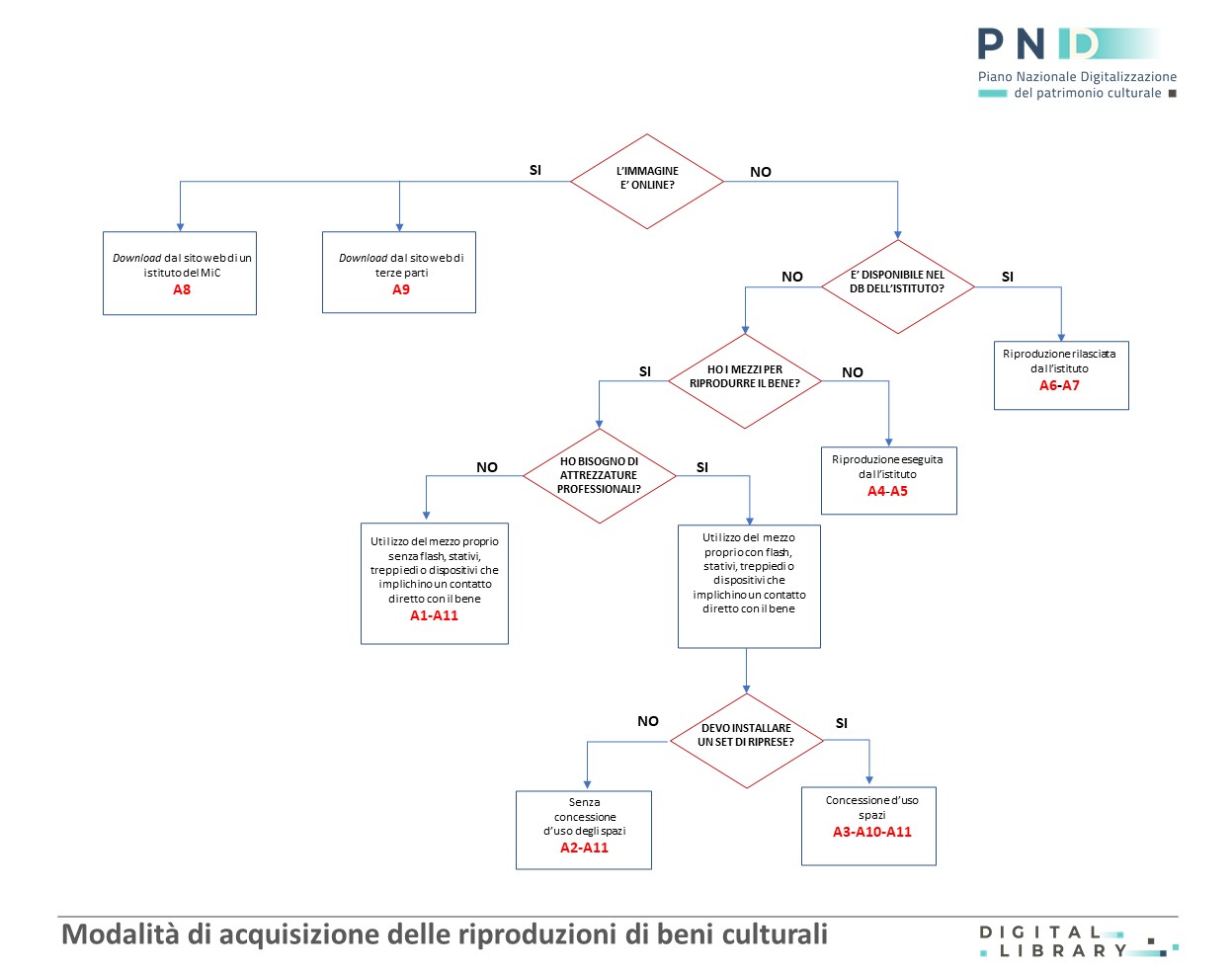 PND
Piano Nazionale Digitalizzazione
del patrimonio culturale

L'IMMAGINE E' ONLINE?

SI

NO

Download dal sito web di un istituto del MiC
A8

Download dal sito web di terze parti
A9

E' DISPONIBILE NEL DB DELL'ISTITUTO?

NO

SI

Riproduzione rilasciata dall'istituto
A6-A7

HO I MEZZI PER RIPRODURRE IL BENE?

SI

NO

Riproduzione eseguita dall'istituto
A4-A5

HO BISOGNO DI ATTREZZATURE PROFESSIONALI?

NO

SI

Utilizzo del mezzo proprio senza flash, stativi, treppiedi o dispositivi che implichino un contatto diretto con il bene
A1-A11

Utilizzo del mezzo proprio con flash, stativi, treppiedi o dispositivi che implichino un contatto diretto con il bene

DEVO INSTALLARE UN SET DI RIPRESE?

NO

SI

Senza concessione d'uso degli spazi
A2-A11

Concessione d'uso spazi
A3-A10-A11

Modalità di acquisizione delle riproduzioni di beni culturali

DIGITAL LIBRARY